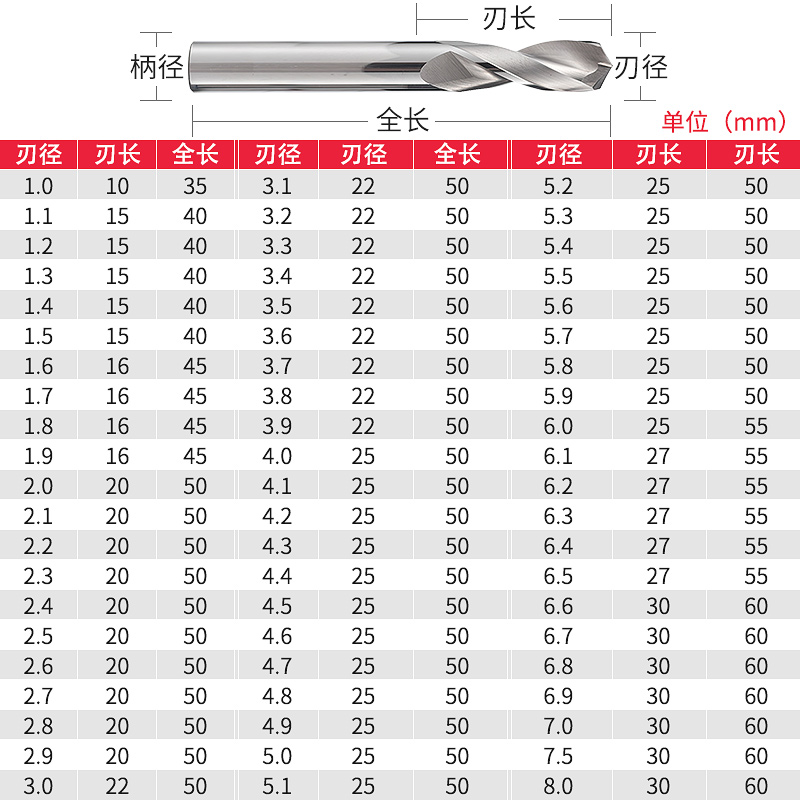 刃长
柄径
刃径
全长
单位（mm）

| 刃径 | 刃长 | 全长 | 刃径 | 刃径 | 全长 | 刃径 | 刃长 | 刃长 |
|---|---|---|---|---|---|---|---|---|
| 1.0 | 10 | 35 | 3.1 | 22 | 50 | 5.2 | 25 | 50 |
| 1.1 | 15 | 40 | 3.2 | 22 | 50 | 5.3 | 25 | 50 |
| 1.2 | 15 | 40 | 3.3 | 22 | 50 | 5.4 | 25 | 50 |
| 1.3 | 15 | 40 | 3.4 | 22 | 50 | 5.5 | 25 | 50 |
| 1.4 | 15 | 40 | 3.5 | 22 | 50 | 5.6 | 25 | 50 |
| 1.5 | 15 | 40 | 3.6 | 22 | 50 | 5.7 | 25 | 50 |
| 1.6 | 16 | 45 | 3.7 | 22 | 50 | 5.8 | 25 | 50 |
| 1.7 | 16 | 45 | 3.8 | 22 | 50 | 5.9 | 25 | 50 |
| 1.8 | 16 | 45 | 3.9 | 22 | 50 | 6.0 | 25 | 55 |
| 1.9 | 16 | 45 | 4.0 | 25 | 50 | 6.1 | 27 | 55 |
| 2.0 | 20 | 50 | 4.1 | 25 | 50 | 6.2 | 27 | 55 |
| 2.1 | 20 | 50 | 4.2 | 25 | 50 | 6.3 | 27 | 55 |
| 2.2 | 20 | 50 | 4.3 | 25 | 50 | 6.4 | 27 | 55 |
| 2.3 | 20 | 50 | 4.4 | 25 | 50 | 6.5 | 27 | 55 |
| 2.4 | 20 | 50 | 4.5 | 25 | 50 | 6.6 | 30 | 60 |
| 2.5 | 20 | 50 | 4.6 | 25 | 50 | 6.7 | 30 | 60 |
| 2.6 | 20 | 50 | 4.7 | 25 | 50 | 6.8 | 30 | 60 |
| 2.7 | 20 | 50 | 4.8 | 25 | 50 | 6.9 | 30 | 60 |
| 2.8 | 20 | 50 | 4.9 | 25 | 50 | 7.0 | 30 | 60 |
| 2.9 | 20 | 50 | 5.0 | 25 | 50 | 7.5 | 30 | 60 |
| 3.0 | 22 | 50 | 5.1 | 25 | 50 | 8.0 | 30 | 60 |